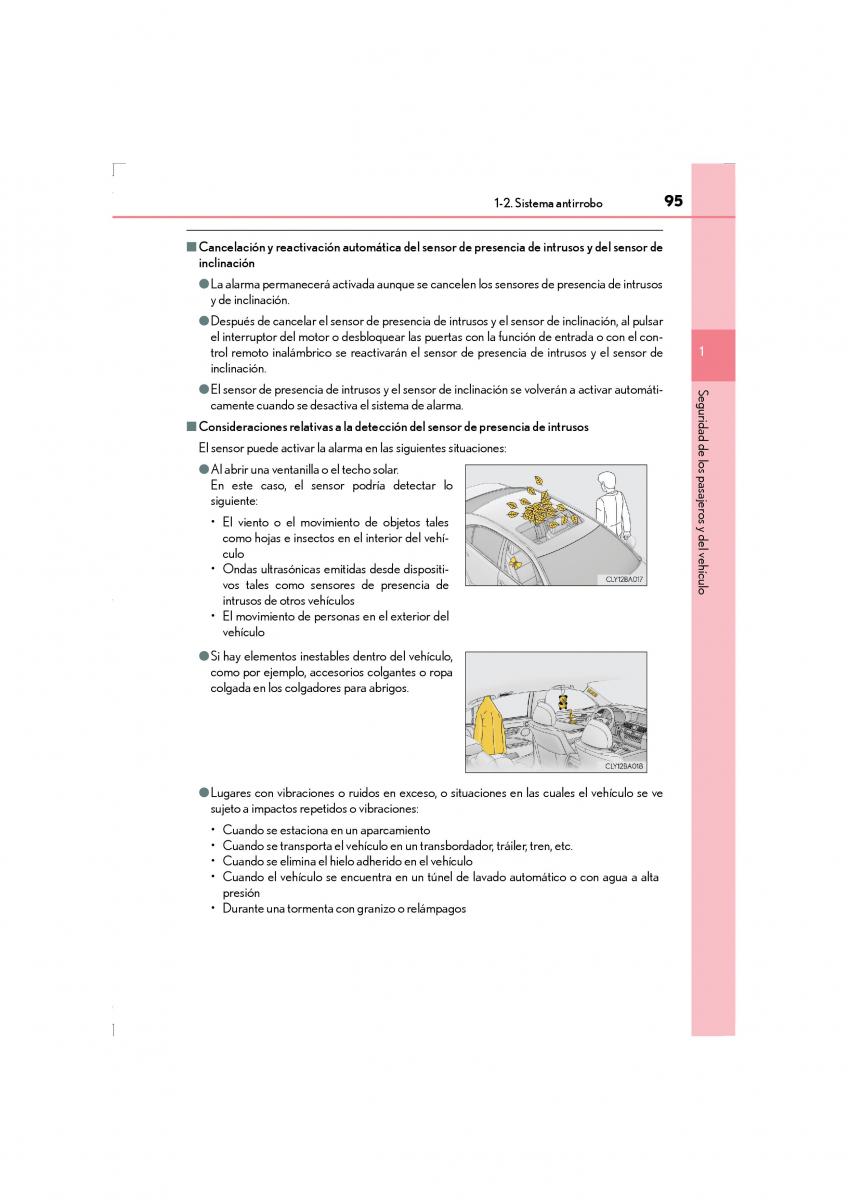 1-2. Sistema antirrobo 95

■ Cancelación y reactivación automática del sensor de presencia de intrusos y del sensor de inclinación

● La alarma permanecerá activada aunque se cancelen los sensores de presencia de intrusos y de inclinación.

● Después de cancelar el sensor de presencia de intrusos y el sensor de inclinación, al pulsar el interruptor del motor o desbloquear las puertas con la función de entrada o con el control remoto inalámbrico se reactivarán el sensor de presencia de intrusos y el sensor de inclinación.

● El sensor de presencia de intrusos y el sensor de inclinación se volverán a activar automáticamente cuando se desactiva el sistema de alarma.

■ Consideraciones relativas a la detección del sensor de presencia de intrusos

El sensor puede activar la alarma en las siguientes situaciones:

● Al abrir una ventanilla o el techo solar. En este caso, el sensor podría detectar lo siguiente:
• El viento o el movimiento de objetos tales como hojas e insectos en el interior del vehículo
• Ondas ultrasónicas emitidas desde dispositivos tales como sensores de presencia de intrusos de otros vehículos
• El movimiento de personas en el exterior del vehículo

CLY12BA017

● Si hay elementos inestables dentro del vehículo, como por ejemplo, accesorios colgantes o ropa colgada en los colgadores para abrigos.

CLY12BA018

● Lugares con vibraciones o ruidos en exceso, o situaciones en las cuales el vehículo se ve sujeto a impactos repetidos o vibraciones:
• Cuando se estaciona en un aparcamiento
• Cuando se transporta el vehículo en un transbordador, tráiler, tren, etc.
• Cuando se elimina el hielo adherido en el vehículo
• Cuando el vehículo se encuentra en un túnel de lavado automático o con agua a alta presión
• Durante una tormenta con granizo o relámpagos

1

Seguridad de los pasajeros y del vehículo